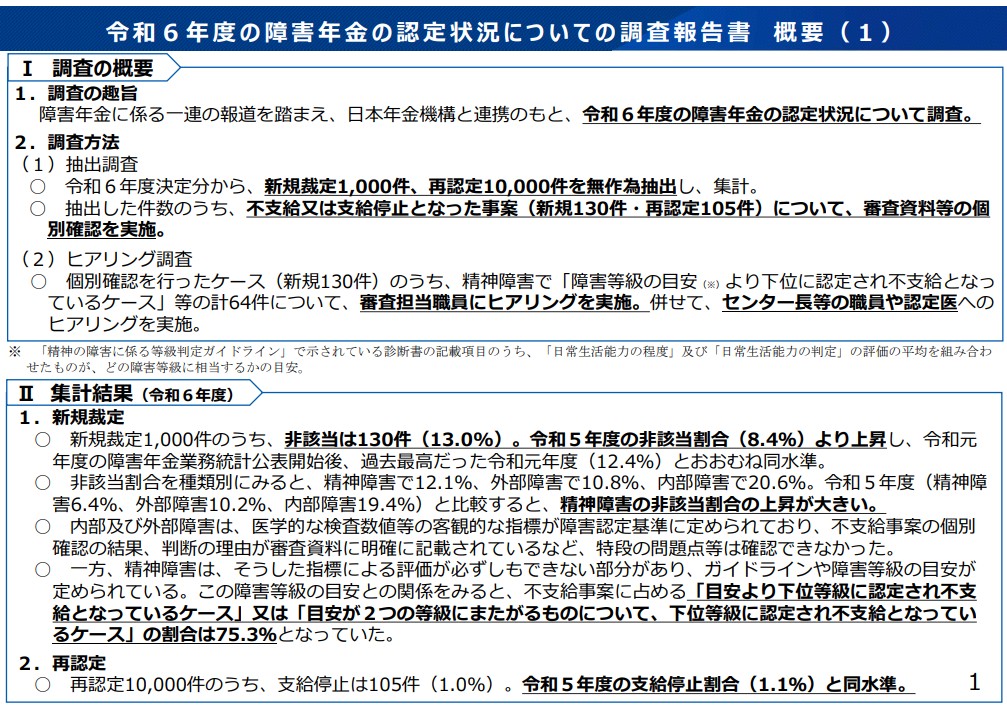 令和６年度の障害年金の認定状況についての調査報告書　概要（１）

Ⅰ　調査の概要

１．調査の趣旨

障害年金に係る一連の報道を踏まえ、日本年金機構と連携のもと、令和６年度の障害年金の認定状況について調査。

２．調査方法

（１）抽出調査

○　令和６年度決定分から、新規裁定1,000件、再認定10,000件を無作為抽出し、集計。

○　抽出した件数のうち、不支給又は支給停止となった事案（新規130件・再認定105件）について、審査資料等の個別確認を実施。

（２）ヒアリング調査

○　個別確認を行ったケース（新規130件）のうち、精神障害で「障害等級の目安(※)より下位に認定され不支給となっているケース」等の計64件について、審査担当職員にヒアリングを実施。併せて、センター長等の職員や認定医へのヒアリングを実施。

※　「精神の障害に係る等級判定ガイドライン」で示されている診断書の記載項目のうち、「日常生活能力の程度」及び「日常生活能力の判定」の評価の平均を組み合わせたものが、どの障害等級に相当するかの目安。

Ⅱ　集計結果（令和６年度）

１．新規裁定

○　新規裁定1,000件のうち、非該当は130件（13.0％）。令和５年度の非該当割合（8.4％）より上昇し、令和元年度の障害年金業務統計公表開始後、過去最高だった令和元年度（12.4％）とおおむね同水準。

○　非該当割合を種類別にみると、精神障害で12.1％、外部障害で10.8％、内部障害で20.6％。令和５年度（精神障害6.4％、外部障害10.2％、内部障害19.4％）と比較すると、精神障害の非該当割合の上昇が大きい。

○　内部及び外部障害は、医学的な検査数値等の客観的な指標が障害認定基準に定められており、不支給事案の個別確認の結果、判断の理由が審査資料に明確に記載されているなど、特段の問題点等は確認できなかった。

○　一方、精神障害は、そうした指標による評価が必ずしもできない部分があり、ガイドラインや障害等級の目安が定められている。この障害等級の目安との関係をみると、不支給事案に占める「目安より下位等級に認定され不支給となっているケース」又は「目安が２つの等級にまたがるものについて、下位等級に認定され不支給となっているケース」の割合は75.3％となっていた。

２．再認定

○　再認定10,000件のうち、支給停止は105件（1.0％）。令和５年度の支給停止割合（1.1％）と同水準。

1